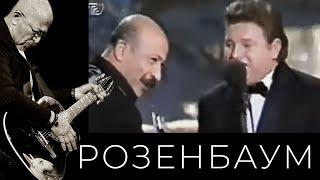 РОЗЕНБАУМ